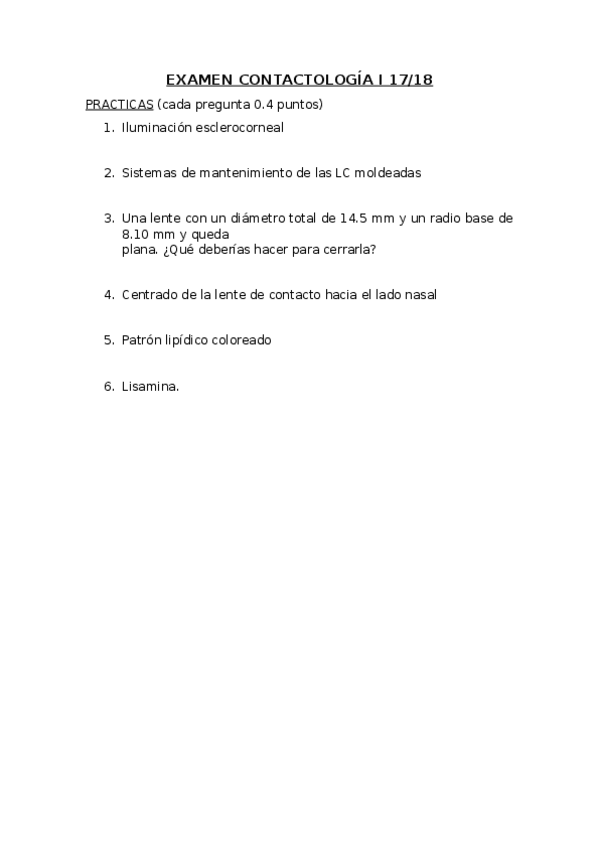 EXAMEN CONTACTOLOGÍA I 17/18

PRACTICAS (cada pregunta 0.4 puntos)

1. Iluminación esclerocorneal

2. Sistemas de mantenimiento de las LC moldeadas

3. Una lente con un diámetro total de 14.5 mm y un radio base de 8.10 mm y queda plana. ¿Qué deberías hacer para cerrarla?

4. Centrado de la lente de contacto hacia el lado nasal

5. Patrón lipídico coloreado

6. Lisamina.